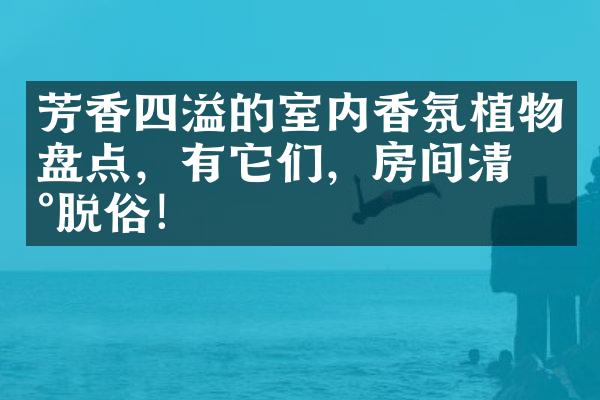 芳香四溢的室内香氛植物盘点，有它们，房间清°脱俗！